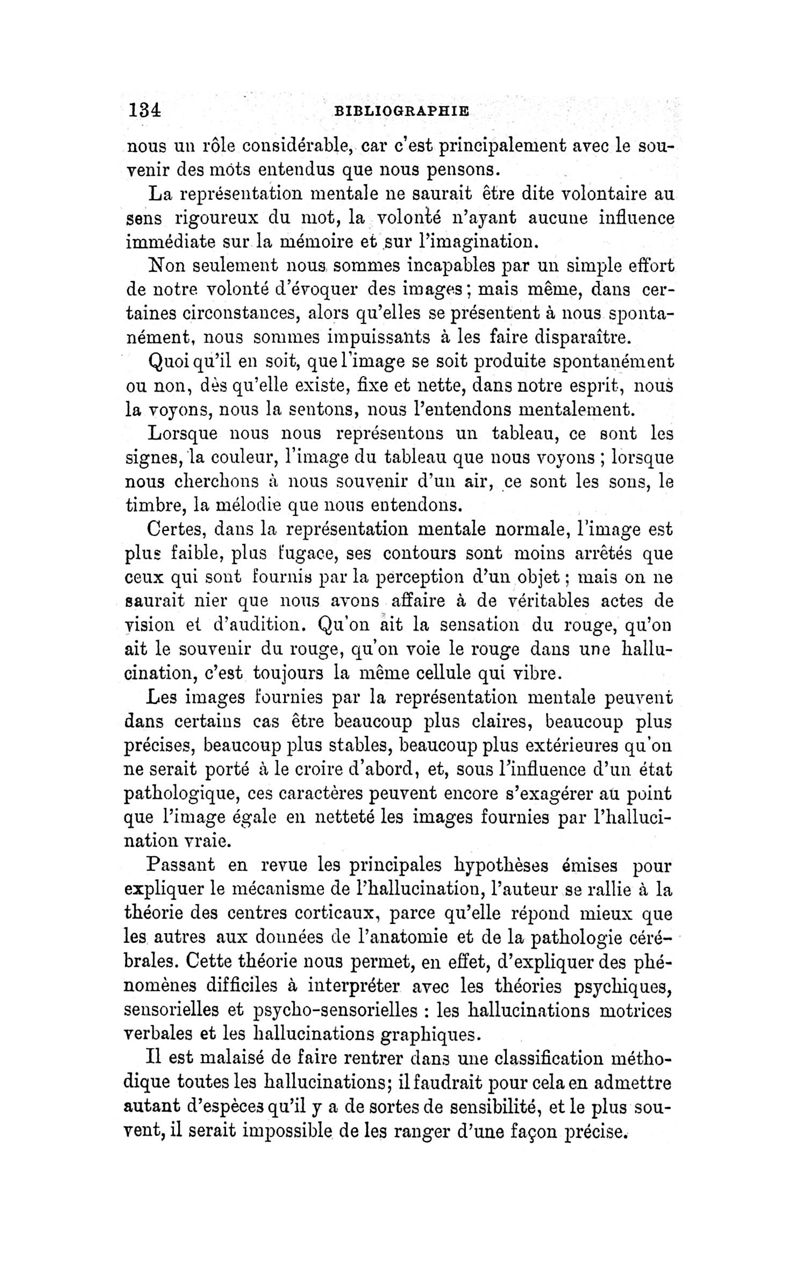 134 BIBLIOGRAPHIE

nous un rôle considérable, car c'est principalement avec le souvenir des mots entendus que nous pensons.

La représentation mentale ne saurait être dite volontaire au sens rigoureux du mot, la volonté n'ayant aucune influence immédiate sur la mémoire et sur l'imagination.

Non seulement nous sommes incapables par un simple effort de notre volonté d'évoquer des images; mais même, dans certaines circonstances, alors qu'elles se présentent à nous spontanément, nous sommes impuissants à les faire disparaître.

Quoi qu'il en soit, que l'image se soit produite spontanément ou non, dès qu'elle existe, fixe et nette, dans notre esprit, nous la voyons, nous la sentons, nous l'entendons mentalement.

Lorsque nous nous représentons un tableau, ce sont les signes, la couleur, l'image du tableau que nous voyons ; lorsque nous cherchons à nous souvenir d'un air, ce sont les sons, le timbre, la mélodie que nous entendons.

Certes, dans la représentation mentale normale, l'image est plus faible, plus fugace, ses contours sont moins arrêtés que ceux qui sont fournis par la perception d'un objet ; mais on ne saurait nier que nous avons affaire à de véritables actes de vision et d'audition. Qu'on ait la sensation du rouge, qu'on ait le souvenir du rouge, qu'on voie le rouge dans une hallucination, c'est toujours la même cellule qui vibre.

Les images fournies par la représentation mentale peuvent dans certains cas être beaucoup plus claires, beaucoup plus précises, beaucoup plus stables, beaucoup plus extérieures qu'on ne serait porté à le croire d'abord, et, sous l'influence d'un état pathologique, ces caractères peuvent encore s'exagérer au point que l'image égale en netteté les images fournies par l'hallucination vraie.

Passant en revue les principales hypothèses émises pour expliquer le mécanisme de l'hallucination, l'auteur se rallie à la théorie des centres corticaux, parce qu'elle répond mieux que les autres aux données de l'anatomie et de la pathologie cérébrales. Cette théorie nous permet, en effet, d'expliquer des phénomènes difficiles à interpréter avec les théories psychiques, sensorielles et psycho-sensorielles : les hallucinations motrices verbales et les hallucinations graphiques.

Il est malaisé de faire rentrer dans une classification méthodique toutes les hallucinations; il faudrait pour cela en admettre autant d'espèces qu'il y a de sortes de sensibilité, et le plus souvent, il serait impossible de les ranger d'une façon précise.